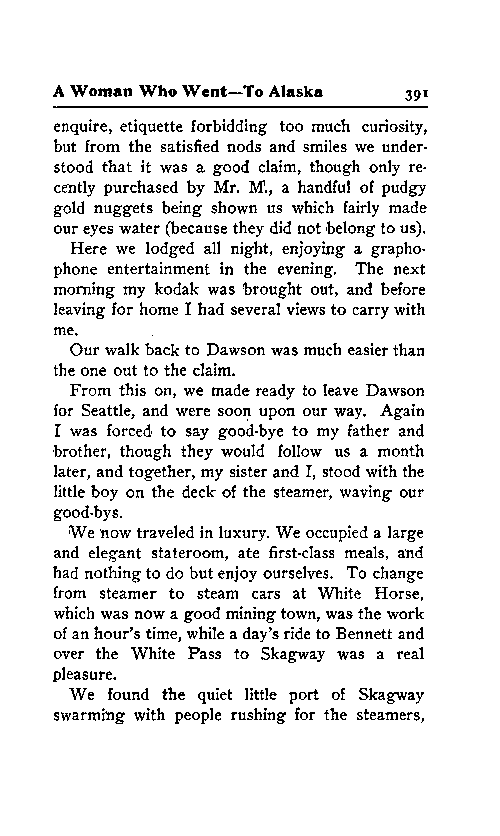 A Woman Who Went—To Alaska 391

enquire, etiquette forbidding too much curiosity, but from the satisfied nods and smiles we understood that it was a good claim, though only recently purchased by Mr. M., a handful of pudgy gold nuggets being shown us which fairly made our eyes water (because they did not belong to us).

Here we lodged all night, enjoying a graphophone entertainment in the evening. The next morning my kodak was brought out, and before leaving for home I had several views to carry with me.

Our walk back to Dawson was much easier than the one out to the claim.

From this on, we made ready to leave Dawson for Seattle, and were soon upon our way. Again I was forced to say good-bye to my father and brother, though they would follow us a month later, and together, my sister and I, stood with the little boy on the deck of the steamer, waving our good-bys.

We now traveled in luxury. We occupied a large and elegant stateroom, ate first-class meals, and had nothing to do but enjoy ourselves. To change from steamer to steam cars at White Horse, which was now a good mining town, was the work of an hour's time, while a day's ride to Bennett and over the White Pass to Skagway was a real pleasure.

We found the quiet little port of Skagway swarming with people rushing for the steamers,